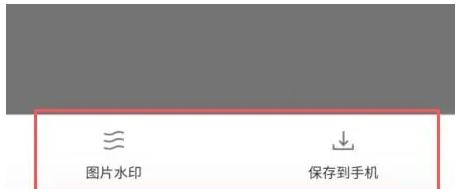 图片水印

保存到手机